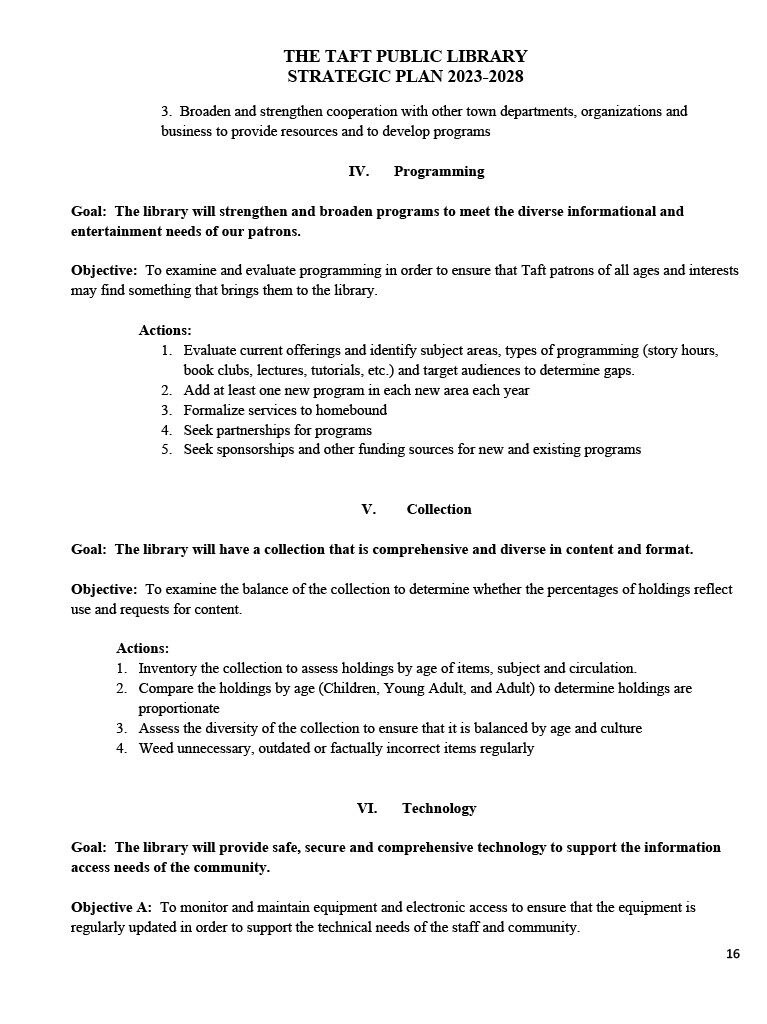 THE TAFT PUBLIC LIBRARY
STRATEGIC PLAN 2023-2028

3. Broaden and strengthen cooperation with other town departments, organizations and business to provide resources and to develop programs

IV. Programming

Goal: The library will strengthen and broaden programs to meet the diverse informational and entertainment needs of our patrons.

Objective: To examine and evaluate programming in order to ensure that Taft patrons of all ages and interests may find something that brings them to the library.

Actions:
1. Evaluate current offerings and identify subject areas, types of programming (story hours, book clubs, lectures, tutorials, etc.) and target audiences to determine gaps.
2. Add at least one new program in each new area each year
3. Formalize services to homebound
4. Seek partnerships for programs
5. Seek sponsorships and other funding sources for new and existing programs

V. Collection

Goal: The library will have a collection that is comprehensive and diverse in content and format.

Objective: To examine the balance of the collection to determine whether the percentages of holdings reflect use and requests for content.

Actions:
1. Inventory the collection to assess holdings by age of items, subject and circulation.
2. Compare the holdings by age (Children, Young Adult, and Adult) to determine holdings are proportionate
3. Assess the diversity of the collection to ensure that it is balanced by age and culture
4. Weed unnecessary, outdated or factually incorrect items regularly

VI. Technology

Goal: The library will provide safe, secure and comprehensive technology to support the information access needs of the community.

Objective A: To monitor and maintain equipment and electronic access to ensure that the equipment is regularly updated in order to support the technical needs of the staff and community.

16